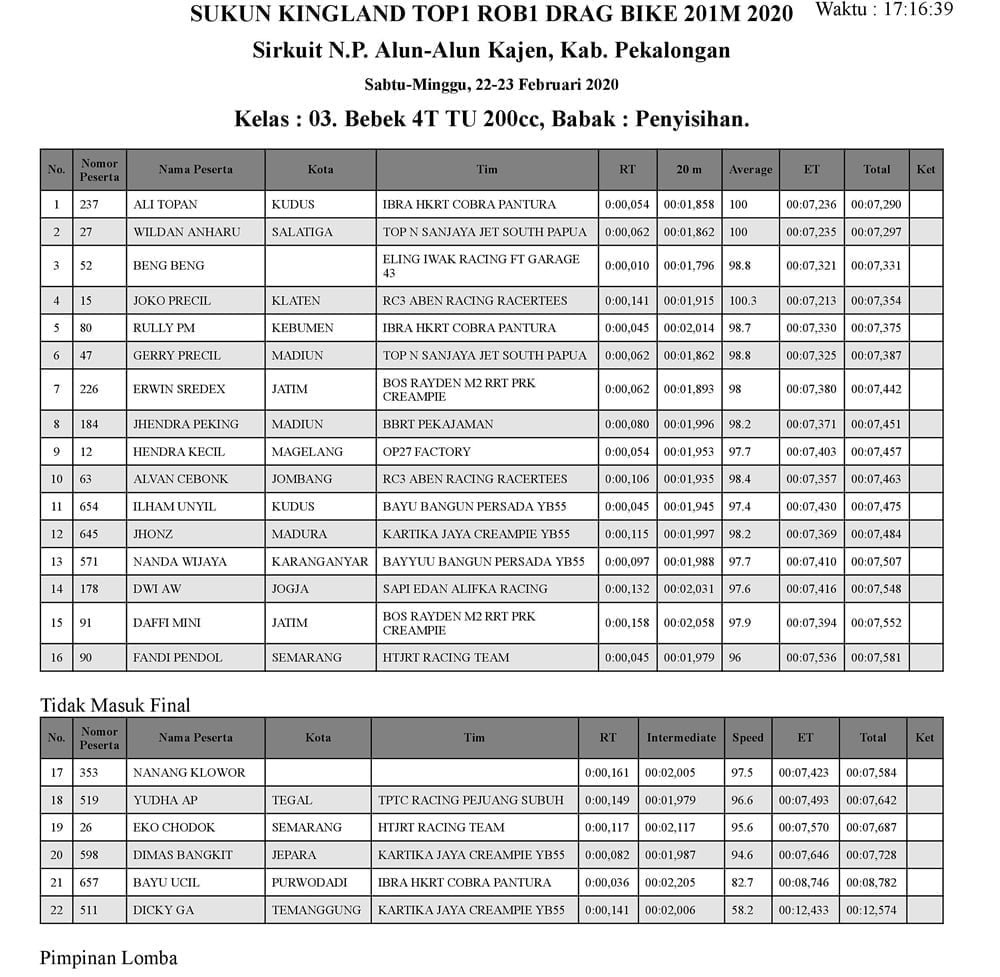 SUKUN KINGLAND TOP1 ROB1 DRAG BIKE 201M 2020 Waktu : 17:16:39

Sirkuit N.P. Alun-Alun Kajen, Kab. Pekalongan

Sabtu-Minggu, 22-23 Februari 2020

Kelas : 03. Bebek 4T TU 200cc, Babak : Penyisihan.

| No. | Nomor Peserta | Nama Peserta | Kota | Tim | RT | 20 m | Average | ET | Total | Ket |
|---|---|---|---|---|---|---|---|---|---|---|
| 1 | 237 | ALI TOPAN | KUDUS | IBRA HKRT COBRA PANTURA | 0:00,054 | 00:01,858 | 100 | 00:07,236 | 00:07,290 | |
| 2 | 27 | WILDAN ANHARU | SALATIGA | TOP N SANJAYA JET SOUTH PAPUA | 0:00,062 | 00:01,862 | 100 | 00:07,235 | 00:07,297 | |
| 3 | 52 | BENG BENG | | ELING IWAK RACING FT GARAGE 43 | 0:00,010 | 00:01,796 | 98.8 | 00:07,321 | 00:07,331 | |
| 4 | 15 | JOKO PRECIL | KLATEN | RC3 ABEN RACING RACERTEES | 0:00,141 | 00:01,915 | 100.3 | 00:07,213 | 00:07,354 | |
| 5 | 80 | RULLY PM | KEBUMEN | IBRA HKRT COBRA PANTURA | 0:00,045 | 00:02,014 | 98.7 | 00:07,330 | 00:07,375 | |
| 6 | 47 | GERRY PRECIL | MADIUN | TOP N SANJAYA JET SOUTH PAPUA | 0:00,062 | 00:01,862 | 98.8 | 00:07,325 | 00:07,387 | |
| 7 | 226 | ERWIN SREDEX | JATIM | BOS RAYDEN M2 RRT PRK CREAMPIE | 0:00,062 | 00:01,893 | 98 | 00:07,380 | 00:07,442 | |
| 8 | 184 | JHENDRA PEKING | MADIUN | BBRT PEKAJAMAN | 0:00,080 | 00:01,996 | 98.2 | 00:07,371 | 00:07,451 | |
| 9 | 12 | HENDRA KECIL | MAGELANG | OP27 FACTORY | 0:00,054 | 00:01,953 | 97.7 | 00:07,403 | 00:07,457 | |
| 10 | 63 | ALVAN CEBONK | JOMBANG | RC3 ABEN RACING RACERTEES | 0:00,106 | 00:01,935 | 98.4 | 00:07,357 | 00:07,463 | |
| 11 | 654 | ILHAM UNYIL | KUDUS | BAYU BANGUN PERSADA YB55 | 0:00,045 | 00:01,945 | 97.4 | 00:07,430 | 00:07,475 | |
| 12 | 645 | JHONZ | MADURA | KARTIKA JAYA CREAMPIE YB55 | 0:00,115 | 00:01,997 | 98.2 | 00:07,369 | 00:07,484 | |
| 13 | 571 | NANDA WIJAYA | KARANGANYAR | BAYYUU BANGUN PERSADA YB55 | 0:00,097 | 00:01,988 | 97.7 | 00:07,410 | 00:07,507 | |
| 14 | 178 | DWI AW | JOGJA | SAPI EDAN ALIFKA RACING | 0:00,132 | 00:02,031 | 97.6 | 00:07,416 | 00:07,548 | |
| 15 | 91 | DAFFI MINI | JATIM | BOS RAYDEN M2 RRT PRK CREAMPIE | 0:00,158 | 00:02,058 | 97.9 | 00:07,394 | 00:07,552 | |
| 16 | 90 | FANDI PENDOL | SEMARANG | HTJRT RACING TEAM | 0:00,045 | 00:01,979 | 96 | 00:07,536 | 00:07,581 | |

Tidak Masuk Final

| No. | Nomor Peserta | Nama Peserta | Kota | Tim | RT | Intermediate | Speed | ET | Total | Ket |
|---|---|---|---|---|---|---|---|---|---|---|
| 17 | 353 | NANANG KLOWOR | | | 0:00,161 | 00:02,005 | 97.5 | 00:07,423 | 00:07,584 | |
| 18 | 519 | YUDHA AP | TEGAL | TPTC RACING PEJUANG SUBUH | 0:00,149 | 00:01,979 | 96.6 | 00:07,493 | 00:07,642 | |
| 19 | 26 | EKO CHODOK | SEMARANG | HTJRT RACING TEAM | 0:00,117 | 00:02,117 | 95.6 | 00:07,570 | 00:07,687 | |
| 20 | 598 | DIMAS BANGKIT | JEPARA | KARTIKA JAYA CREAMPIE YB55 | 0:00,082 | 00:01,987 | 94.6 | 00:07,646 | 00:07,728 | |
| 21 | 657 | BAYU UCIL | PURWODADI | IBRA HKRT COBRA PANTURA | 0:00,036 | 00:02,205 | 82.7 | 00:08,746 | 00:08,782 | |
| 22 | 511 | DICKY GA | TEMANGGUNG | KARTIKA JAYA CREAMPIE YB55 | 0:00,141 | 00:02,006 | 58.2 | 00:12,433 | 00:12,574 | |

Pimpinan Lomba